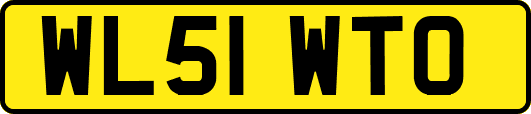 WL51 WTO